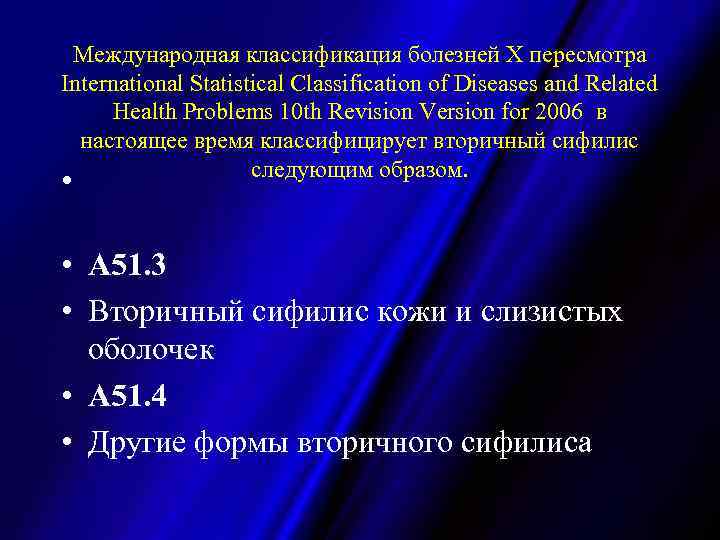 Международная классификация болезней X пересмотра International Statistical Classification of Diseases and Related Health Problems 10th Revision Version for 2006 в настоящее время классифицирует вторичный сифилис следующим образом.

•

• A51.3
• Вторичный сифилис кожи и слизистых оболочек
• A51.4
• Другие формы вторичного сифилиса